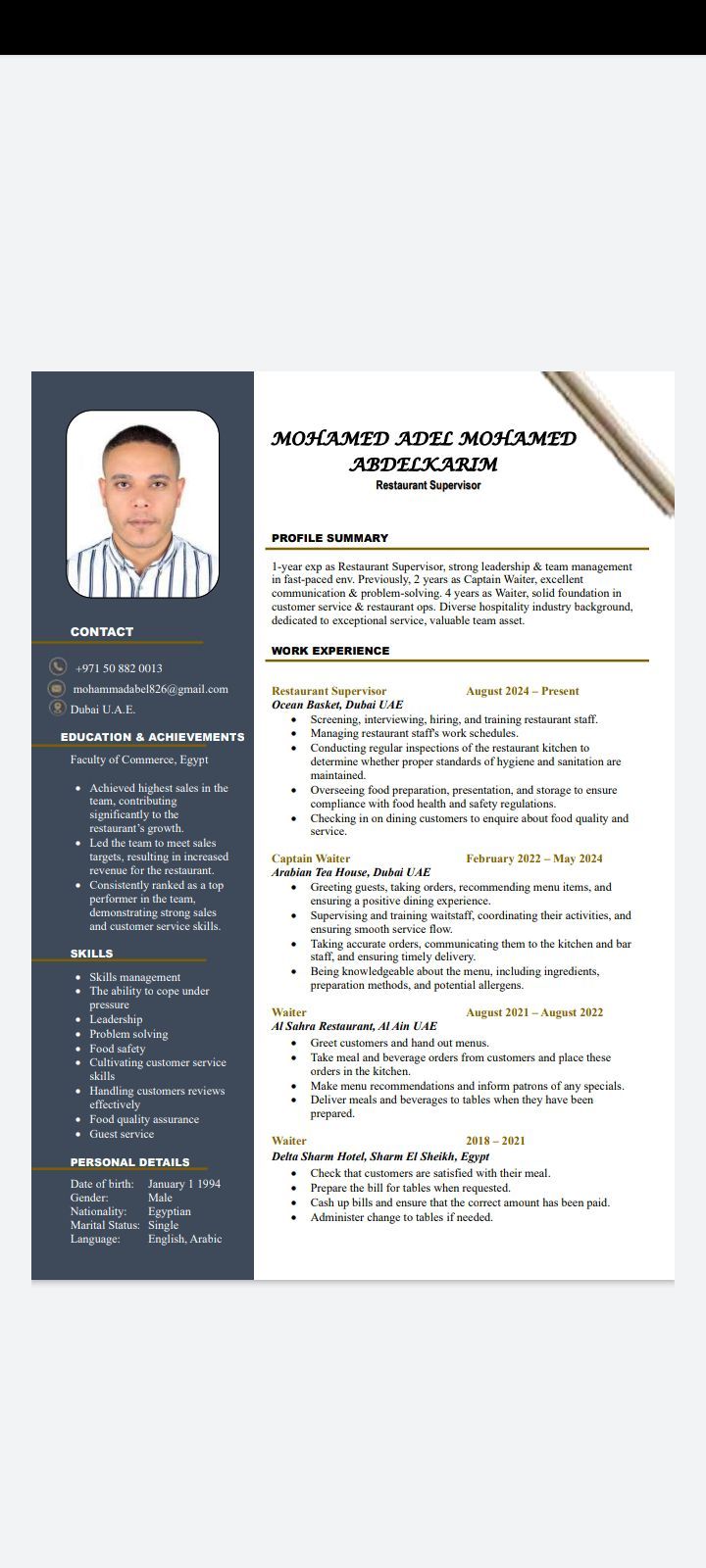 CONTACT

+971 50 882 0013
mohammadabel826@gmail.com
Dubai U.A.E.

EDUCATION & ACHIEVEMENTS

Faculty of Commerce, Egypt

- Achieved highest sales in the team, contributing significantly to the restaurant's growth.
- Led the team to meet sales targets, resulting in increased revenue for the restaurant.
- Consistently ranked as a top performer in the team, demonstrating strong sales and customer service skills.

SKILLS

- Skills management
- The ability to cope under pressure
- Leadership
- Problem solving
- Food safety
- Cultivating customer service skills
- Handling customers reviews effectively
- Food quality assurance
- Guest service

PERSONAL DETAILS

Date of birth: January 1 1994
Gender: Male
Nationality: Egyptian
Marital Status: Single
Language: English, Arabic

MOHAMED ADEL MOHAMED ABDELKARIM
Restaurant Supervisor

PROFILE SUMMARY

1-year exp as Restaurant Supervisor, strong leadership & team management in fast-paced env. Previously, 2 years as Captain Waiter, excellent communication & problem-solving. 4 years as Waiter, solid foundation in customer service & restaurant ops. Diverse hospitality industry background, dedicated to exceptional service, valuable team asset.

WORK EXPERIENCE

Restaurant Supervisor August 2024 – Present
Ocean Basket, Dubai UAE
- Screening, interviewing, hiring, and training restaurant staff.
- Managing restaurant staff's work schedules.
- Conducting regular inspections of the restaurant kitchen to determine whether proper standards of hygiene and sanitation are maintained.
- Overseeing food preparation, presentation, and storage to ensure compliance with food health and safety regulations.
- Checking in on dining customers to enquire about food quality and service.

Captain Waiter February 2022 – May 2024
Arabian Tea House, Dubai UAE
- Greeting guests, taking orders, recommending menu items, and ensuring a positive dining experience.
- Supervising and training waitstaff, coordinating their activities, and ensuring smooth service flow.
- Taking accurate orders, communicating them to the kitchen and bar staff, and ensuring timely delivery.
- Being knowledgeable about the menu, including ingredients, preparation methods, and potential allergens.

Waiter August 2021 – August 2022
Al Sahra Restaurant, Al Ain UAE
- Greet customers and hand out menus.
- Take meal and beverage orders from customers and place these orders in the kitchen.
- Make menu recommendations and inform patrons of any specials.
- Deliver meals and beverages to tables when they have been prepared.

Waiter 2018 – 2021
Delta Sharm Hotel, Sharm El Sheikh, Egypt
- Check that customers are satisfied with their meal.
- Prepare the bill for tables when requested.
- Cash up bills and ensure that the correct amount has been paid.
- Administer change to tables if needed.